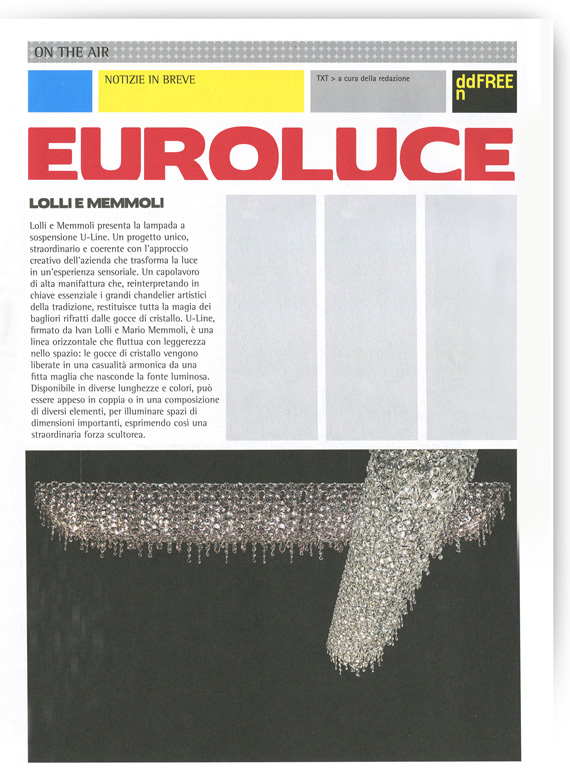 ON THE AIR

NOTIZIE IN BREVE

TXT > a cura della redazione

ddFREE
n

EUROLUCE

LOLLI E MEMMOLI

Lolli e Memmoli presenta la lampada a sospensione U-Line. Un progetto unico, straordinario e coerente con l'approccio creativo dell'azienda che trasforma la luce in un'esperienza sensoriale. Un capolavoro di alta manifattura che, reinterpretando in chiave essenziale i grandi chandelier artistici della tradizione, restituisce tutta la magia dei bagliori rifratti dalle gocce di cristallo. U-Line, firmato da Ivan Lolli e Mario Memmoli, è una linea orizzontale che fluttua con leggerezza nello spazio: le gocce di cristallo vengono liberate in una casualità armonica da una fitta maglia che nasconde la fonte luminosa. Disponibile in diverse lunghezze e colori, può essere appeso in coppia o in una composizione di diversi elementi, per illuminare spazi di dimensioni importanti, esprimendo così una straordinaria forza scultorea.